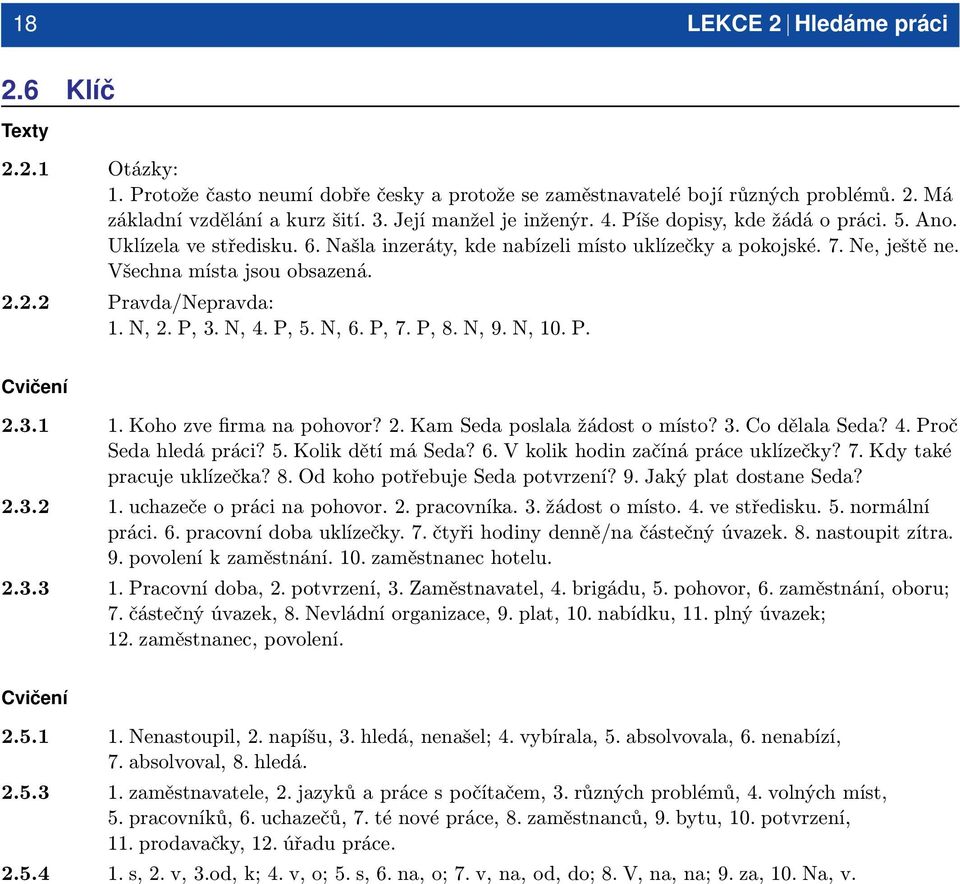 18 LEKCE 2 | Hledáme práci

2.6 Klíč

Texty

2.2.1 Otázky:
1. Protože často neumí dobře česky a protože se zaměstnavatelé bojí různých problémů. 2. Má základní vzdělání a kurz šití. 3. Její manžel je inženýr. 4. Píše dopisy, kde žádá o práci. 5. Ano. Uklízela ve středisku. 6. Našla inzeráty, kde nabízeli místo uklízečky a pokojské. 7. Ne, ještě ne. Všechna místa jsou obsazená.

2.2.2 Pravda/Nepravda:
1. N, 2. P, 3. N, 4. P, 5. N, 6. P, 7. P, 8. N, 9. N, 10. P.

Cvičení

2.3.1 1. Koho zve firma na pohovor? 2. Kam Seda poslala žádost o místo? 3. Co dělala Seda? 4. Proč Seda hledá práci? 5. Kolik dětí má Seda? 6. V kolik hodin začíná práce uklízečky? 7. Kdy také pracuje uklízečka? 8. Od koho potřebuje Seda potvrzení? 9. Jaký plat dostane Seda?

2.3.2 1. uchazeče o práci na pohovor. 2. pracovníka. 3. žádost o místo. 4. ve středisku. 5. normální práci. 6. pracovní doba uklízečky. 7. čtyři hodiny denně/na částečný úvazek. 8. nastoupit zítra. 9. povolení k zaměstnání. 10. zaměstnanec hotelu.

2.3.3 1. Pracovní doba, 2. potvrzení, 3. Zaměstnavatel, 4. brigádu, 5. pohovor, 6. zaměstnání, oboru; 7. částečný úvazek, 8. Nevládní organizace, 9. plat, 10. nabídku, 11. plný úvazek; 12. zaměstnanec, povolení.

Cvičení

2.5.1 1. Nenastoupil, 2. napíšu, 3. hledá, nenašel; 4. vybírala, 5. absolvovala, 6. nenabízí, 7. absolvoval, 8. hledá.

2.5.3 1. zaměstnavatele, 2. jazyků a práce s počítačem, 3. různých problémů, 4. volných míst, 5. pracovníků, 6. uchazečů, 7. té nové práce, 8. zaměstnanců, 9. bytu, 10. potvrzení, 11. prodavačky, 12. úřadu práce.

2.5.4 1. s, 2. v, 3.od, k; 4. v, o; 5. s, 6. na, o; 7. v, na, od, do; 8. V, na, na; 9. za, 10. Na, v.